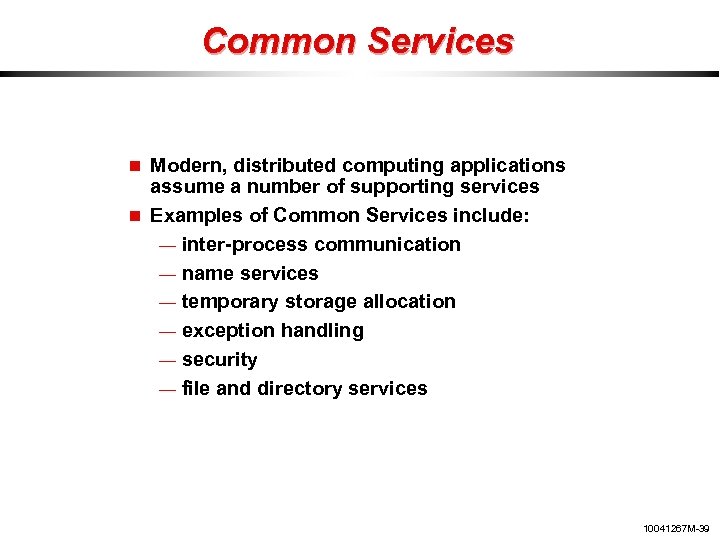 Common Services

■ Modern, distributed computing applications assume a number of supporting services

■ Examples of Common Services include:

— inter-process communication

— name services

— temporary storage allocation

— exception handling

— security

— file and directory services

10041267M-39